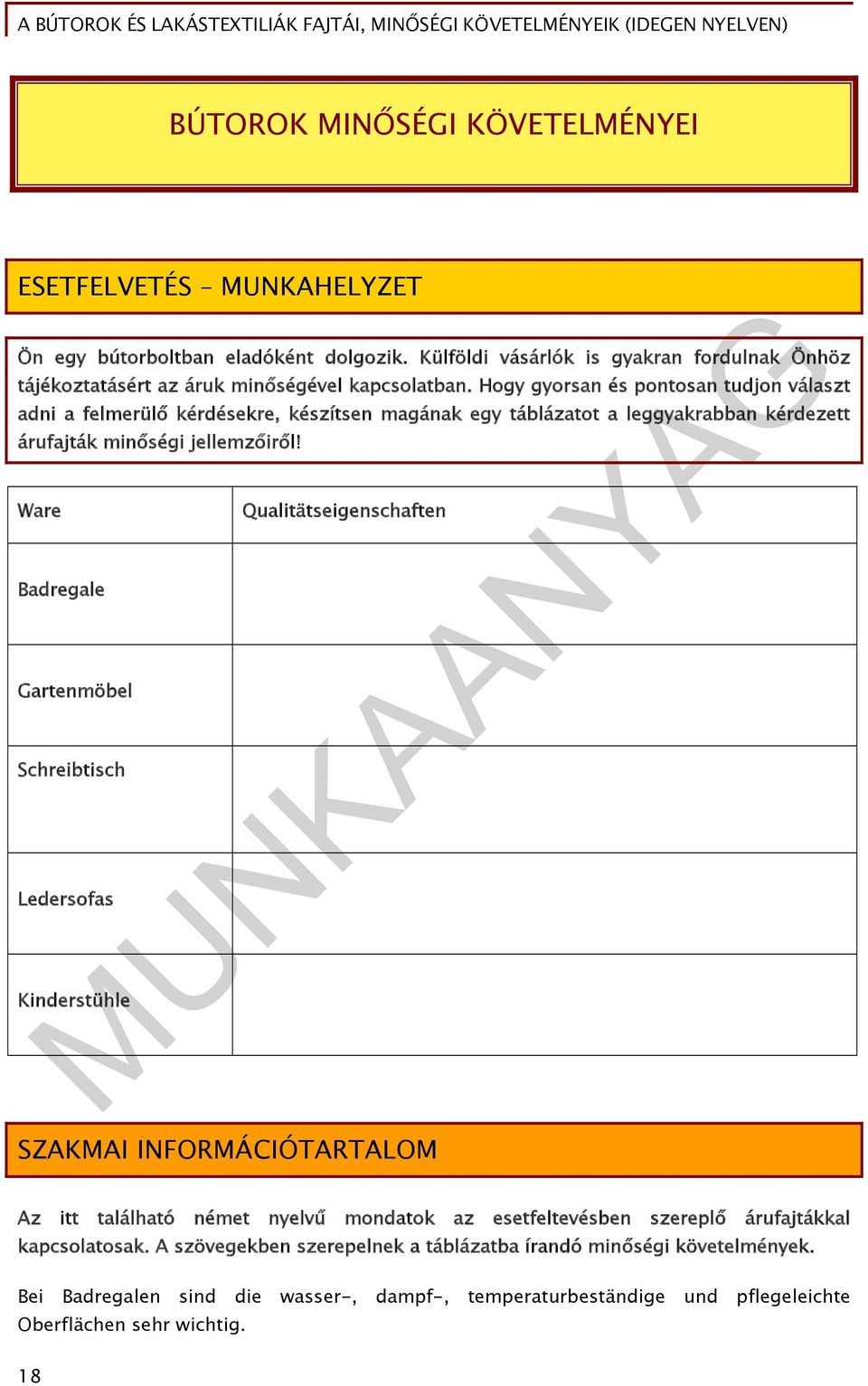 A BÚTOROK ÉS LAKÁSTEXTILIÁK FAJTÁI, MINŐSÉGI KÖVETELMÉNYEIK (IDEGEN NYELVEN)

BÚTOROK MINŐSÉGI KÖVETELMÉNYEI

ESETFELVETÉS – MUNKAHELYZET

Ön egy bútorboltban eladóként dolgozik. Külföldi vásárlók is gyakran fordulnak Önhöz tájékoztatásért az áruk minőségével kapcsolatban. Hogy gyorsan és pontosan tudjon választ adni a felmerülő kérdésekre, készítsen magának egy táblázatot a leggyakrabban kérdezett árufajták minőségi jellemzőiről!

| Ware | Qualitätseigenschaften |
|---|---|
| Badregale | |
| Gartenmöbel | |
| Schreibtisch | |
| Ledersofas | |
| Kinderstühle | |

MUNKAANYAG

SZAKMAI INFORMÁCIÓTARTALOM

Az itt található német nyelvű mondatok az esetfeltevésben szereplő árufajtákkal kapcsolatosak. A szövegekben szerepelnek a táblázatba írandó minőségi követelmények.

Bei Badregalen sind die wasser-, dampf-, temperaturbeständige und pflegeleichte Oberflächen sehr wichtig.

18